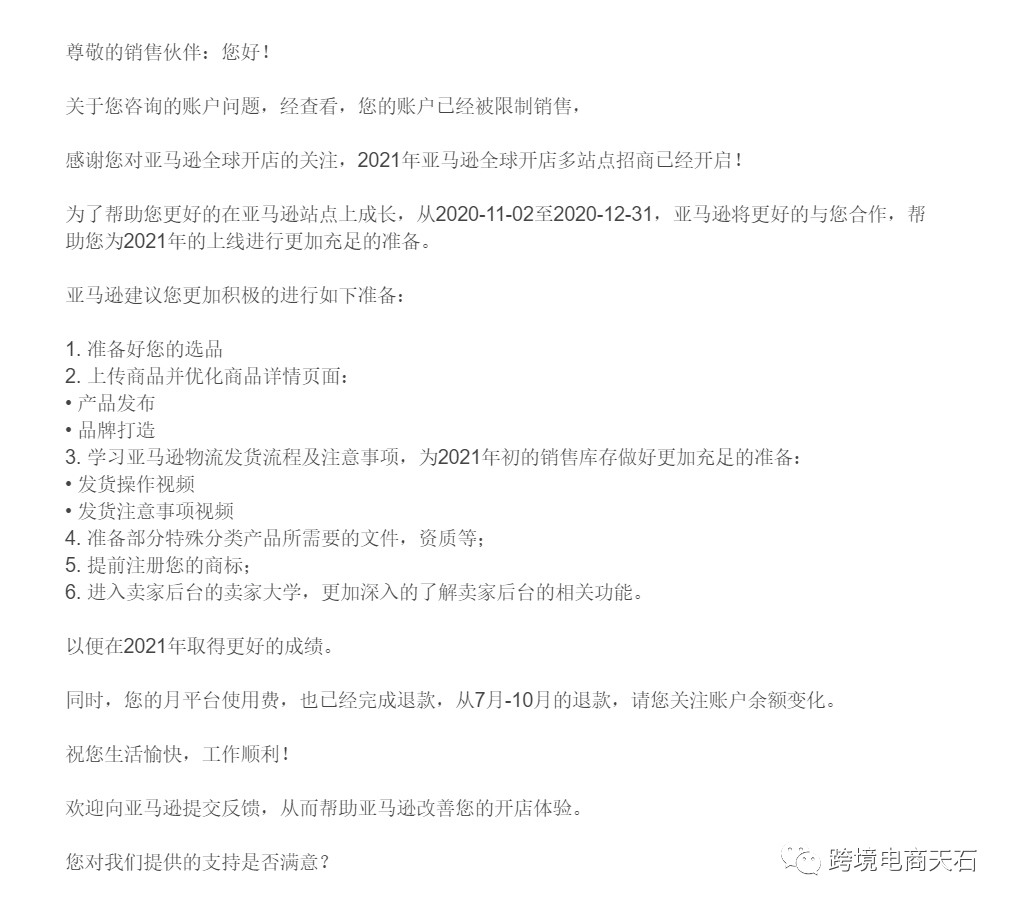 尊敬的销售伙伴：您好！

关于您咨询的账户问题，经查看，您的账户已经被限制销售，

感谢您对亚马逊全球开店的关注，2021年亚马逊全球开店多站点招商已经开启！

为了帮助您更好的在亚马逊站点上成长，从2020-11-02至2020-12-31，亚马逊将更好的与您合作，帮助您为2021年的上线进行更加充足的准备。

亚马逊建议您更加积极的进行如下准备：

1. 准备好您的选品
2. 上传商品并优化商品详情页面：
• 产品发布
• 品牌打造
3. 学习亚马逊物流发货流程及注意事项，为2021年初的销售库存做好更加充足的准备：
• 发货操作视频
• 发货注意事项视频
4. 准备部分特殊分类产品所需要的文件，资质等；
5. 提前注册您的商标；
6. 进入卖家后台的卖家大学，更加深入的了解卖家后台的相关功能。

以便在2021年取得更好的成绩。

同时，您的月平台使用费，也已经完成退款，从7月-10月的退款，请您关注账户余额变化。

祝您生活愉快，工作顺利！

欢迎向亚马逊提交反馈，从而帮助亚马逊改善您的开店体验。

您对我们提供的支持是否满意？

跨境电商天石